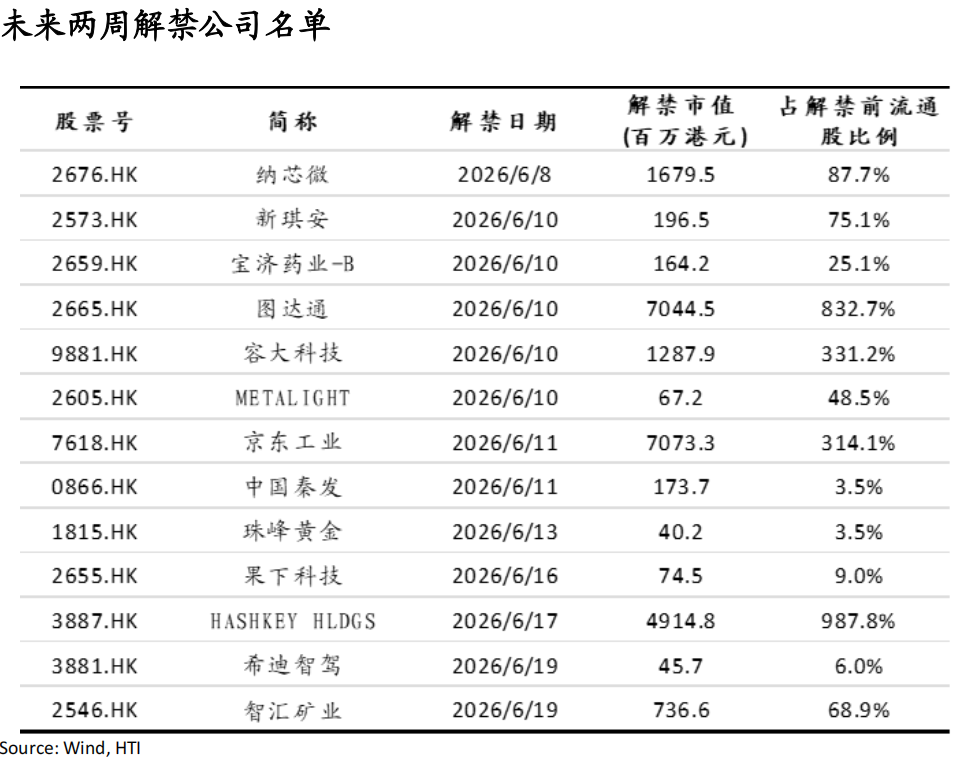 未来两周解禁公司名单

| 股票号 | 简称 | 解禁日期 | 解禁市值(百万港元) | 占解禁前流通股比例 |
|---|---|---|---|---|
| 2676.HK | 纳芯微 | 2026/6/8 | 1679.5 | 87.7% |
| 2573.HK | 新琪安 | 2026/6/10 | 196.5 | 75.1% |
| 2659.HK | 宝济药业-B | 2026/6/10 | 164.2 | 25.1% |
| 2665.HK | 图达通 | 2026/6/10 | 7044.5 | 832.7% |
| 9881.HK | 容大科技 | 2026/6/10 | 1287.9 | 331.2% |
| 2605.HK | METALIGHT | 2026/6/10 | 67.2 | 48.5% |
| 7618.HK | 京东工业 | 2026/6/11 | 7073.3 | 314.1% |
| 0866.HK | 中国秦发 | 2026/6/11 | 173.7 | 3.5% |
| 1815.HK | 珠峰黄金 | 2026/6/13 | 40.2 | 3.5% |
| 2655.HK | 果下科技 | 2026/6/16 | 74.5 | 9.0% |
| 3887.HK | HASHKEY HLDGS | 2026/6/17 | 4914.8 | 987.8% |
| 3881.HK | 希迪智驾 | 2026/6/19 | 45.7 | 6.0% |
| 2546.HK | 智汇矿业 | 2026/6/19 | 736.6 | 68.9% |

Source: Wind, HTI